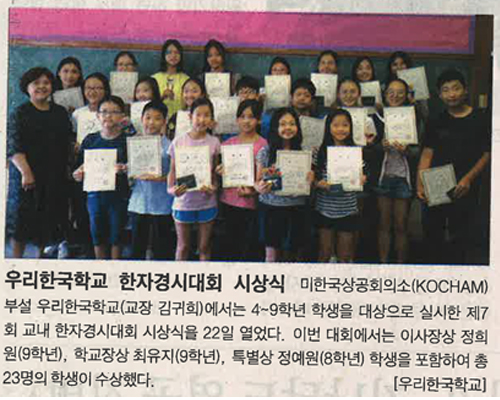 우리한국학교 한자경시대회 시상식 미한국상공회의소(KOCHAM) 부설 우리한국학교(교장 김귀희)에서는 4~9학년 학생을 대상으로 실시한 제7회 교내 한자경시대회 시상식을 22일 열었다. 이번 대회에서는 이사장상 정희원(9학년), 학교장상 최유지(9학년), 특별상 정예원(8학년) 학생을 포함하여 총 23명의 학생이 수상했다.

[우리한국학교]